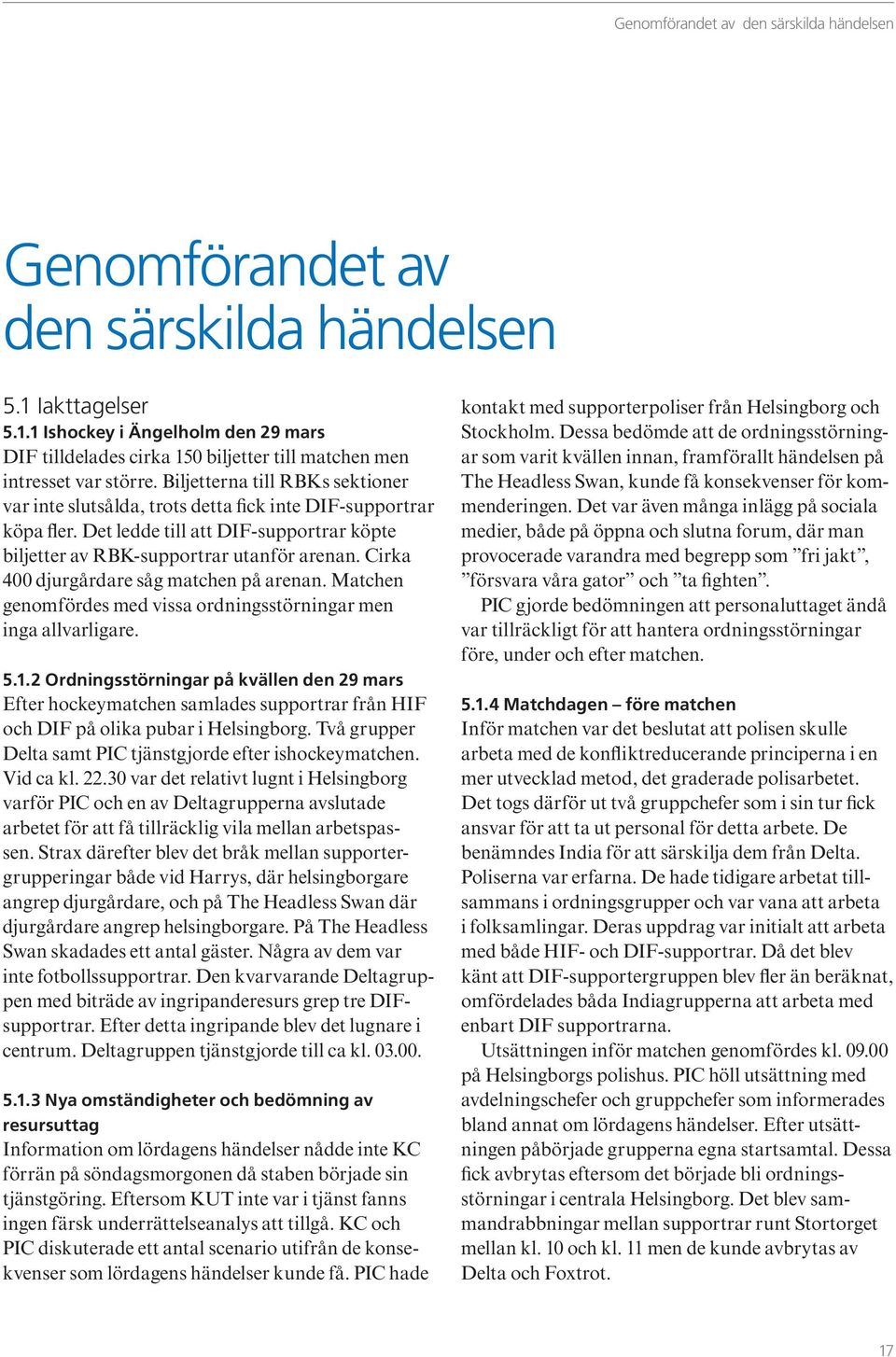 Genomförandet av den särskilda händelsen

Genomförandet av den särskilda händelsen

5.1 Iakttagelser

5.1.1 Ishockey i Ängelholm den 29 mars

DIF tilldelades cirka 150 biljetter till matchen men intresset var större. Biljetterna till RBKs sektioner var inte slutsålda, trots detta fick inte DIF-supportrar köpa fler. Det ledde till att DIF-supportrar köpte biljetter av RBK-supportrar utanför arenan. Cirka 400 djurgårdare såg matchen på arenan. Matchen genomfördes med vissa ordningsstörningar men inga allvarligare.

5.1.2 Ordningsstörningar på kvällen den 29 mars

Efter hockeymatchen samlades supportrar från HIF och DIF på olika pubar i Helsingborg. Två grupper Delta samt PIC tjänstgjorde efter ishockeymatchen. Vid ca kl. 22.30 var det relativt lugnt i Helsingborg varför PIC och en av Deltagrupperna avslutade arbetet för att få tillräcklig vila mellan arbetspassen. Strax därefter blev det bråk mellan supportergrupperingar både vid Harrys, där helsingborgare angrep djurgårdare, och på The Headless Swan där djurgårdare angrep helsingborgare. På The Headless Swan skadades ett antal gäster. Några av dem var inte fotbollssupportrar. Den kvarvarande Deltagruppen med biträde av ingripanderesurs grep tre DIF-supportrar. Efter detta ingripande blev det lugnare i centrum. Deltagruppen tjänstgjorde till ca kl. 03.00.

5.1.3 Nya omständigheter och bedömning av resursuttag

Information om lördagens händelser nådde inte KC förrän på söndagsmorgonen då staben började sin tjänstgöring. Eftersom KUT inte var i tjänst fanns ingen färsk underrättelseanalys att tillgå. KC och PIC diskuterade ett antal scenario utifrån de konsekvenser som lördagens händelser kunde få. PIC hade kontakt med supporterpoliser från Helsingborg och Stockholm. Dessa bedömde att de ordningsstörningar som varit kvällen innan, framförallt händelsen på The Headless Swan, kunde få konsekvenser för kommenderingen. Det var även många inlägg på sociala medier, både på öppna och slutna forum, där man provocerade varandra med begrepp som ”fri jakt”, ”försvara våra gator” och ”ta fighten”.

PIC gjorde bedömningen att personaluttaget ändå var tillräckligt för att hantera ordningsstörningar före, under och efter matchen.

5.1.4 Matchdagen – före matchen

Inför matchen var det beslutat att polisen skulle arbeta med de konfliktreducerande principerna i en mer utvecklad metod, det graderade polisarbetet. Det togs därför ut två gruppchefer som i sin tur fick ansvar för att ta ut personal för detta arbete. De benämndes India för att särskilja dem från Delta. Poliserna var erfarna. De hade tidigare arbetat tillsammans i ordningsgrupper och var vana att arbeta i folksamlingar. Deras uppdrag var initialt att arbeta med både HIF- och DIF-supportrar. Då det blev känt att DIF-supportergruppen blev fler än beräknat, omfördelades båda Indiagrupperna att arbeta med enbart DIF supportrarna.

Utsättningen inför matchen genomfördes kl. 09.00 på Helsingborgs polishus. PIC höll utsättning med avdelningschefer och gruppchefer som informerades bland annat om lördagens händelser. Efter utsättningen påbörjade grupperna egna startsamtal. Dessa fick avbrytas eftersom det började bli ordningsstörningar i centrala Helsingborg. Det blev sammandrabbningar mellan supportrar runt Stortorget mellan kl. 10 och kl. 11 men de kunde avbrytas av Delta och Foxtrot.

17